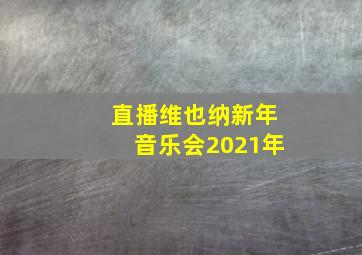 直播维也纳新年音乐会2021年